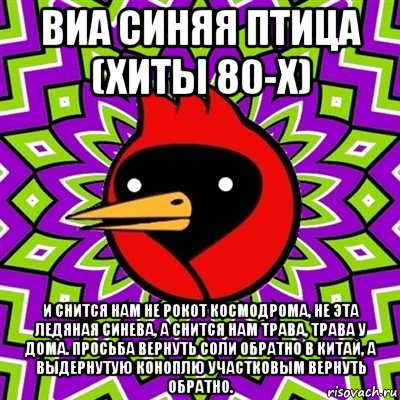 ВИА СИНЯЯ ПТИЦА (ХИТЫ 80-Х)

И СНИТСЯ НАМ НЕ РОКОТ КОСМОДРОМА, НЕ ЭТА ЛЕДЯНАЯ СИНЕВА, А СНИТСЯ НАМ ТРАВА, ТРАВА У ДОМА. ПРОСЬБА ВЕРНУТЬ СОЛИ ОБРАТНО В КИТАЙ, А ВЫДЕРНУТУЮ КОНОПЛЮ УЧАСТКОВЫМ ВЕРНУТЬ ОБРАТНО.

risovach.ru